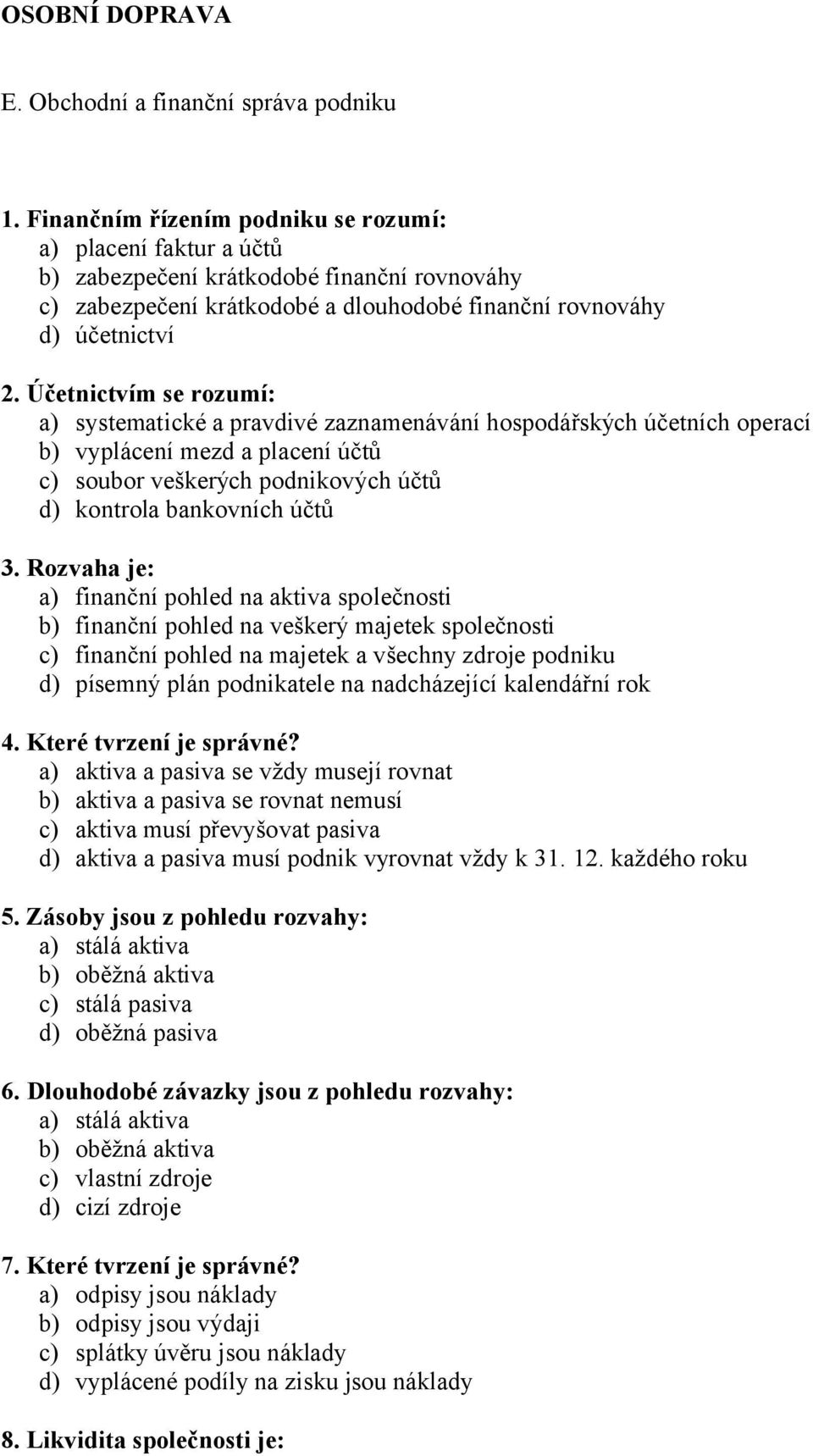 OSOBNÍ DOPRAVA

E. Obchodní a finanční správa podniku

1. Finančním řízením podniku se rozumí:
a) placení faktur a účtů
b) zabezpečení krátkodobé finanční rovnováhy
c) zabezpečení krátkodobé a dlouhodobé finanční rovnováhy
d) účetnictví

2. Účetnictvím se rozumí:
a) systematické a pravdivé zaznamenávání hospodářských účetních operací
b) vyplácení mezd a placení účtů
c) soubor veškerých podnikových účtů
d) kontrola bankovních účtů

3. Rozvaha je:
a) finanční pohled na aktiva společnosti
b) finanční pohled na veškerý majetek společnosti
c) finanční pohled na majetek a všechny zdroje podniku
d) písemný plán podnikatele na nadcházející kalendářní rok

4. Které tvrzení je správné?
a) aktiva a pasiva se vždy musejí rovnat
b) aktiva a pasiva se rovnat nemusí
c) aktiva musí převyšovat pasiva
d) aktiva a pasiva musí podnik vyrovnat vždy k 31. 12. každého roku

5. Zásoby jsou z pohledu rozvahy:
a) stálá aktiva
b) oběžná aktiva
c) stálá pasiva
d) oběžná pasiva

6. Dlouhodobé závazky jsou z pohledu rozvahy:
a) stálá aktiva
b) oběžná aktiva
c) vlastní zdroje
d) cizí zdroje

7. Které tvrzení je správné?
a) odpisy jsou náklady
b) odpisy jsou výdaji
c) splátky úvěru jsou náklady
d) vyplácené podíly na zisku jsou náklady

8. Likvidita společnosti je: